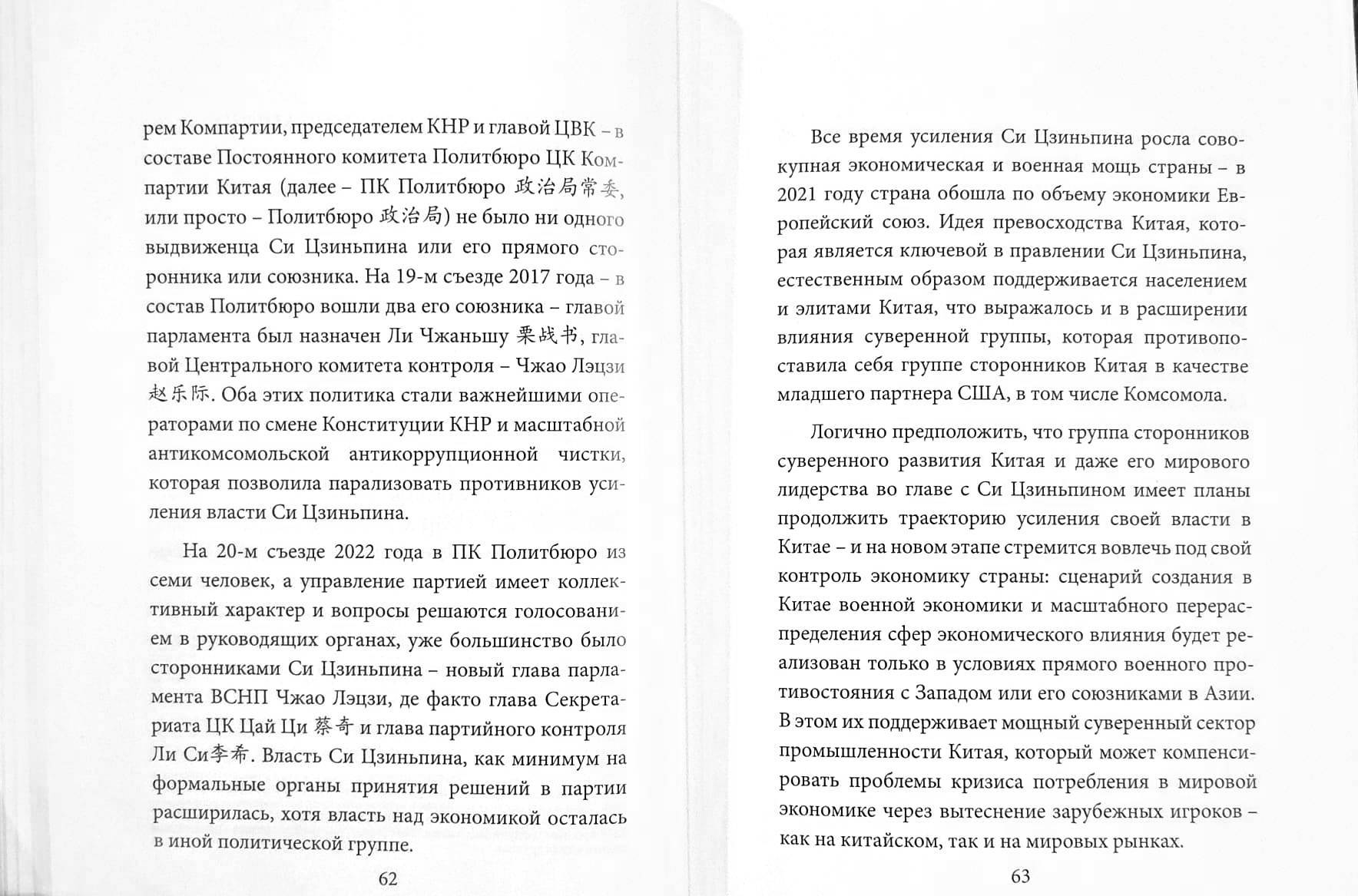 рем Компартии, председателем КНР и главой ЦВК – в составе Постоянного комитета Политбюро ЦК Компартии Китая (далее – ПК Политбюро 政治局常委, или просто – Политбюро 政治局) не было ни одного выдвиженца Си Цзиньпина или его прямого сторонника или союзника. На 19-м съезде 2017 года – в состав Политбюро вошли два его союзника – главой парламента был назначен Ли Чжаньшу 栗战书, главой Центрального комитета контроля – Чжао Лэцзи 赵乐际. Оба этих политика стали важнейшими операторами по смене Конституции КНР и масштабной антикомсомольской антикоррупционной чистки, которая позволила парализовать противников усиления власти Си Цзиньпина.

На 20-м съезде 2022 года в ПК Политбюро из семи человек, а управление партией имеет коллективный характер и вопросы решаются голосованием в руководящих органах, уже большинство было сторонниками Си Цзиньпина – новый глава парламента ВСНП Чжао Лэцзи, де факто глава Секретариата ЦК Цай Ци 蔡奇 и глава партийного контроля Ли Си李希. Власть Си Цзиньпина, как минимум на формальные органы принятия решений в партии расширилась, хотя власть над экономикой осталась в иной политической группе.

62

Все время усиления Си Цзиньпина росла совокупная экономическая и военная мощь страны – в 2021 году страна обошла по объему экономики Европейский союз. Идея превосходства Китая, которая является ключевой в правлении Си Цзиньпина, естественным образом поддерживается населением и элитами Китая, что выражалось и в расширении влияния суверенной группы, которая противопоставила себя группе сторонников Китая в качестве младшего партнера США, в том числе Комсомола.

Логично предположить, что группа сторонников суверенного развития Китая и даже его мирового лидерства во главе с Си Цзиньпином имеет планы продолжить траекторию усиления своей власти в Китае – и на новом этапе стремится вовлечь под свой контроль экономику страны: сценарий создания в Китае военной экономики и масштабного перераспределения сфер экономического влияния будет реализован только в условиях прямого военного противостояния с Западом или его союзниками в Азии. В этом их поддерживает мощный суверенный сектор промышленности Китая, который может компенсировать проблемы кризиса потребления в мировой экономике через вытеснение зарубежных игроков – как на китайском, так и на мировых рынках.

63